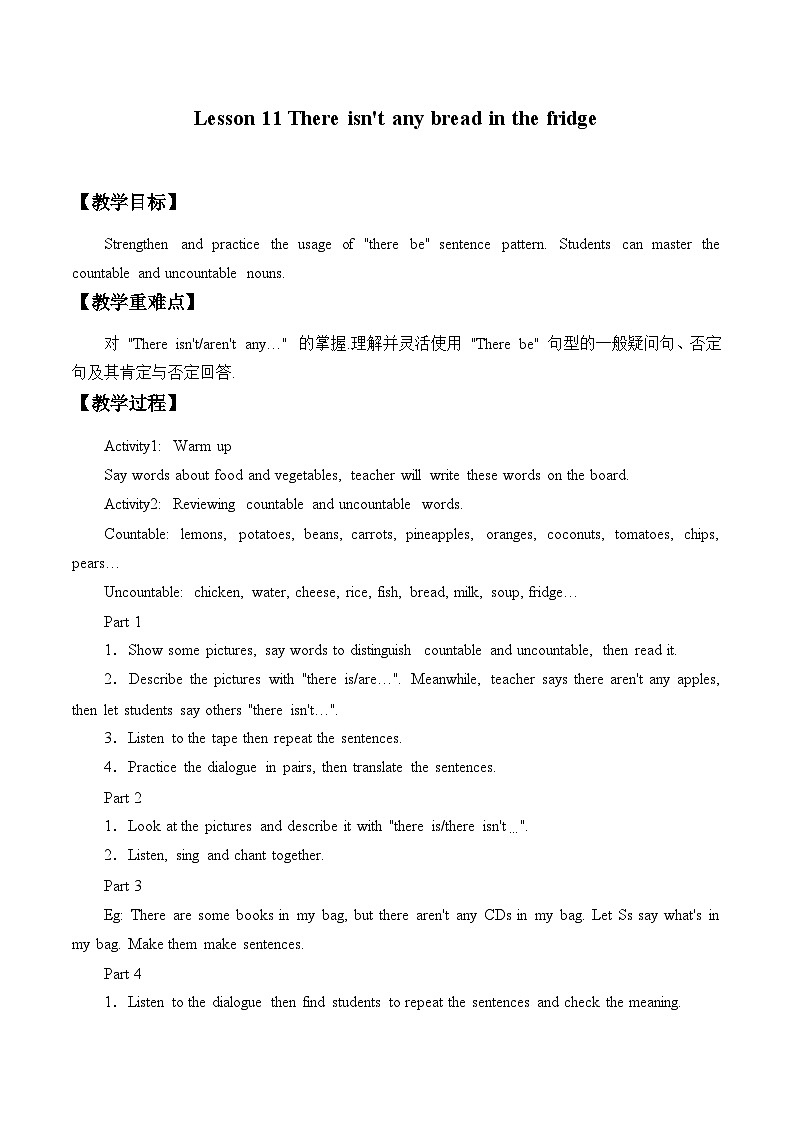 Lesson 11 There isn't any bread in the fridge

【教学目标】

Strengthen and practice the usage of "there be" sentence pattern. Students can master the countable and uncountable nouns.

【教学重难点】

对 "There isn't/aren't any…" 的掌握.理解并灵活使用 "There be" 句型的一般疑问句、否定句及其肯定与否定回答.

【教学过程】

Activity1: Warm up

Say words about food and vegetables, teacher will write these words on the board.

Activity2: Reviewing countable and uncountable words.

Countable: lemons, potatoes, beans, carrots, pineapples, oranges, coconuts, tomatoes, chips, pears…

Uncountable: chicken, water, cheese, rice, fish, bread, milk, soup, fridge…

Part 1

1. Show some pictures, say words to distinguish countable and uncountable, then read it.

2. Describe the pictures with "there is/are…". Meanwhile, teacher says there aren't any apples, then let students say others "there isn't…".

3. Listen to the tape then repeat the sentences.

4. Practice the dialogue in pairs, then translate the sentences.

Part 2

1. Look at the pictures and describe it with "there is/there isn't…".

2. Listen, sing and chant together.

Part 3

Eg: There are some books in my bag, but there aren't any CDs in my bag. Let Ss say what's in my bag. Make them make sentences.

Part 4

1. Listen to the dialogue then find students to repeat the sentences and check the meaning.